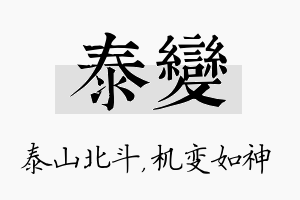 泰變

泰山北斗，机变如神